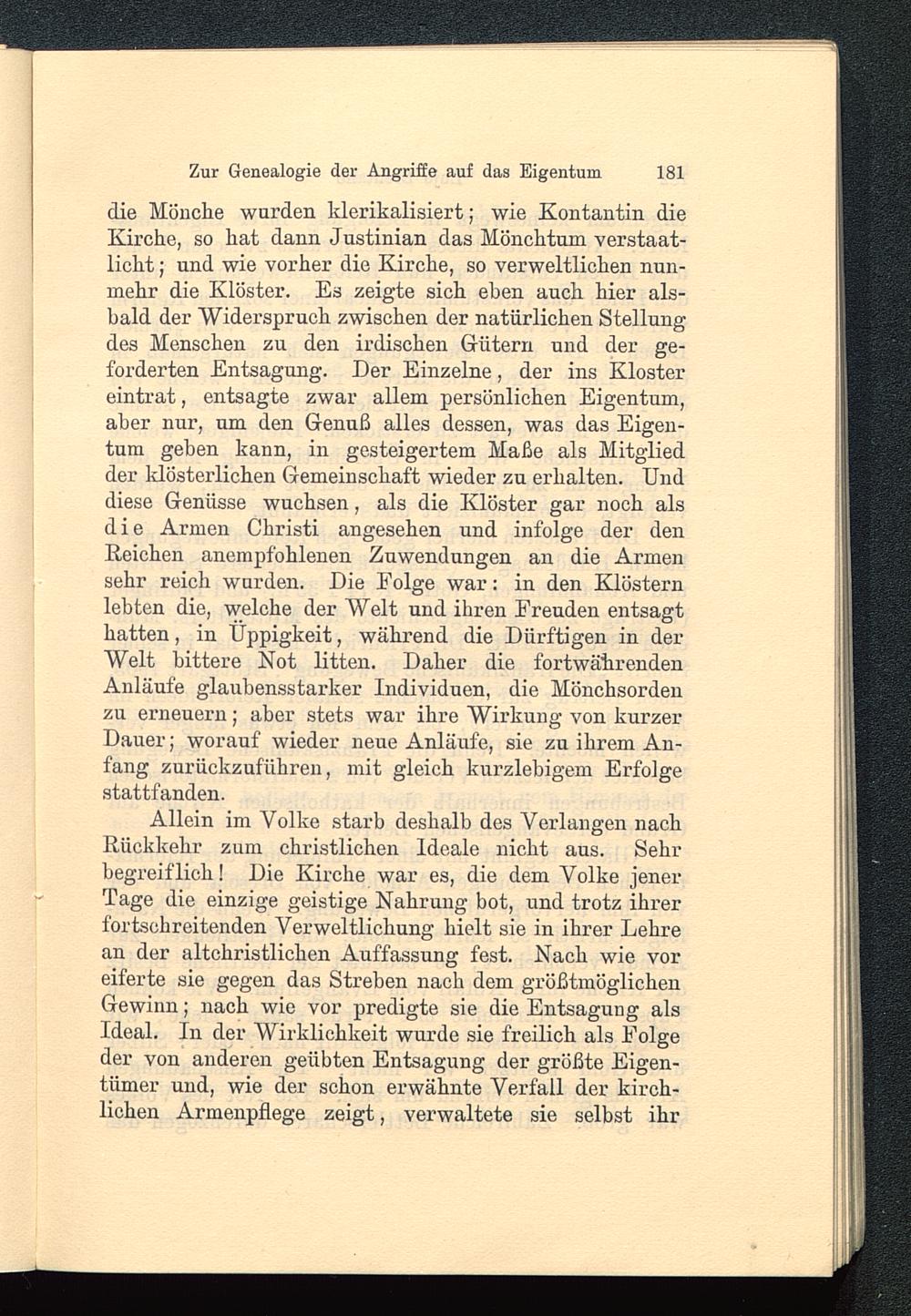 Zur Genealogie der Angriffe auf das Eigentum 181

die Mönche wurden klerikalisiert; wie Kontantin die Kirche, so hat dann Justinian das Mönchtum verstaatlicht; und wie vorher die Kirche, so verweltlichen nunmehr die Klöster. Es zeigte sich eben auch hier alsbald der Widerspruch zwischen der natürlichen Stellung des Menschen zu den irdischen Gütern und der geforderten Entsagung. Der Einzelne, der ins Kloster eintrat, entsagte zwar allem persönlichen Eigentum, aber nur, um den Genuß alles dessen, was das Eigentum geben kann, in gesteigertem Maße als Mitglied der klösterlichen Gemeinschaft wieder zu erhalten. Und diese Genüsse wuchsen, als die Klöster gar noch als die Armen Christi angesehen und infolge der den Reichen anempfohlenen Zuwendungen an die Armen sehr reich wurden. Die Folge war: in den Klöstern lebten die, welche der Welt und ihren Freuden entsagt hatten, in Üppigkeit, während die Dürftigen in der Welt bittere Not litten. Daher die fortwährenden Anläufe glaubensstarker Individuen, die Mönchsorden zu erneuern; aber stets war ihre Wirkung von kurzer Dauer; worauf wieder neue Anläufe, sie zu ihrem Anfang zurückzuführen, mit gleich kurzlebigem Erfolge stattfanden.

Allein im Volke starb deshalb des Verlangen nach Rückkehr zum christlichen Ideale nicht aus. Sehr begreiflich! Die Kirche war es, die dem Volke jener Tage die einzige geistige Nahrung bot, und trotz ihrer fortschreitenden Verweltlichung hielt sie in ihrer Lehre an der altchristlichen Auffassung fest. Nach wie vor eiferte sie gegen das Streben nach dem größtmöglichen Gewinn; nach wie vor predigte sie die Entsagung als Ideal. In der Wirklichkeit wurde sie freilich als Folge der von anderen geübten Entsagung der größte Eigentümer und, wie der schon erwähnte Verfall der kirchlichen Armenpflege zeigt, verwaltete sie selbst ihr